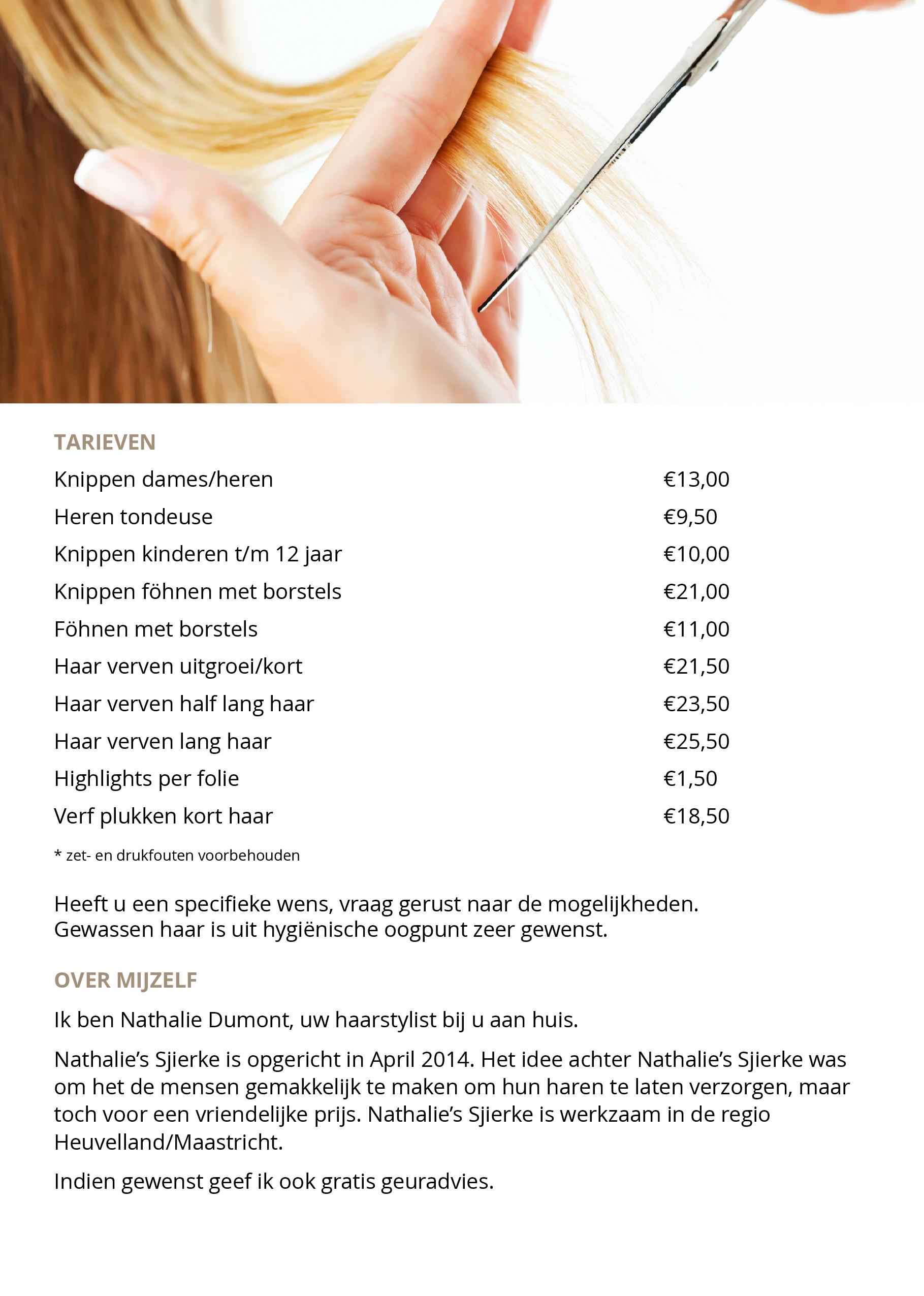 TARIEVEN

| | |
|---|---|
| Knippen dames/heren | €13,00 |
| Heren tondeuse | €9,50 |
| Knippen kinderen t/m 12 jaar | €10,00 |
| Knippen föhnen met borstels | €21,00 |
| Föhnen met borstels | €11,00 |
| Haar verven uitgroei/kort | €21,50 |
| Haar verven half lang haar | €23,50 |
| Haar verven lang haar | €25,50 |
| Highlights per folie | €1,50 |
| Verf plukken kort haar | €18,50 |

* zet- en drukfouten voorbehouden

Heeft u een specifieke wens, vraag gerust naar de mogelijkheden. Gewassen haar is uit hygiënische oogpunt zeer gewenst.

OVER MIJZELF

Ik ben Nathalie Dumont, uw haarstylist bij u aan huis.

Nathalie's Sjierke is opgericht in April 2014. Het idee achter Nathalie's Sjierke was om het de mensen gemakkelijk te maken om hun haren te laten verzorgen, maar toch voor een vriendelijke prijs. Nathalie's Sjierke is werkzaam in de regio Heuvelland/Maastricht.

Indien gewenst geef ik ook gratis geuradvies.